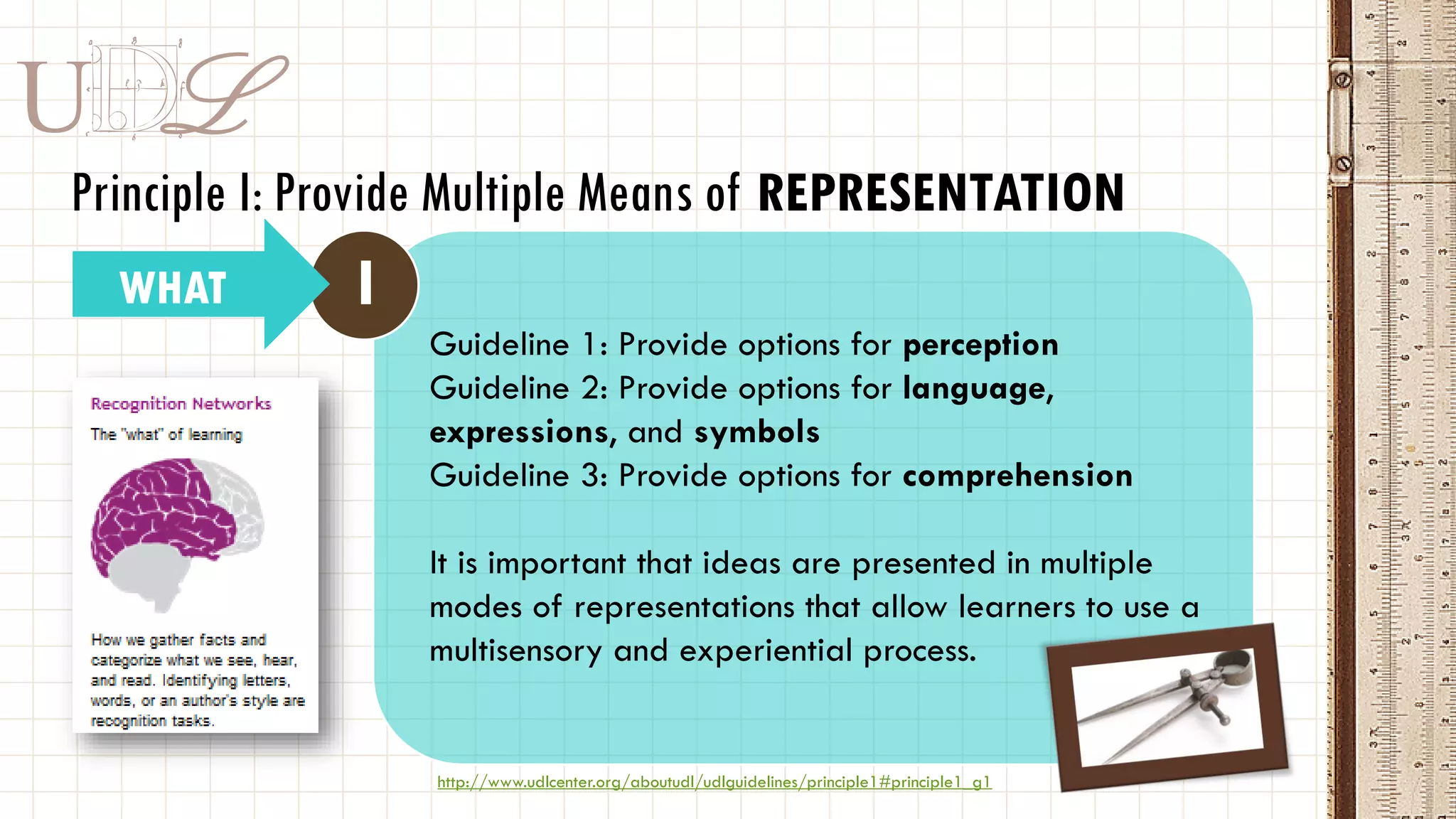 UDL

Principle I: Provide Multiple Means of REPRESENTATION

WHAT

I

Recognition Networks

The "what" of learning

How we gather facts and categorize what we see, hear, and read. Identifying letters, words, or an author's style are recognition tasks.

Guideline 1: Provide options for perception
Guideline 2: Provide options for language, expressions, and symbols
Guideline 3: Provide options for comprehension

It is important that ideas are presented in multiple modes of representations that allow learners to use a multisensory and experiential process.

http://www.udlcenter.org/aboutudl/udlguidelines/principle1#principle1_g1